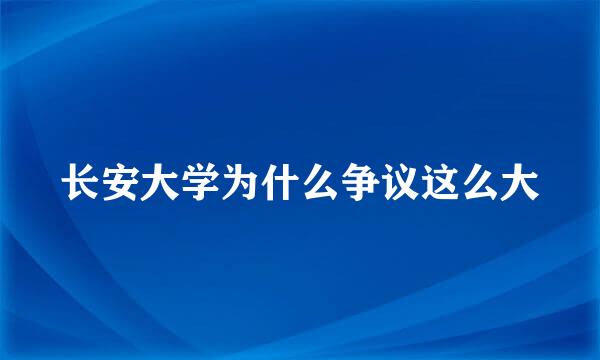 长安大学为什么争议这么大